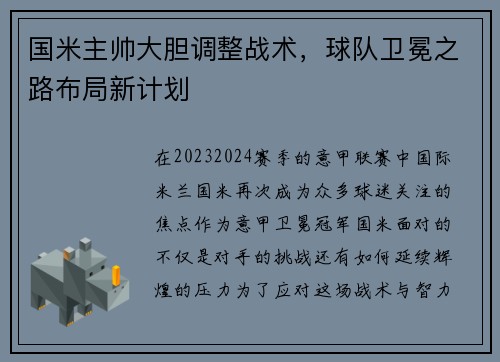 国米主帅大胆调整战术，球队卫冕之路布局新计划

在20232024赛季的意甲联赛中国际米兰国米再次成为众多球迷关注的焦点作为意甲卫冕冠军国米面对的不仅是对手的挑战还有如何延续辉煌的压力为了应对这场战术与智力